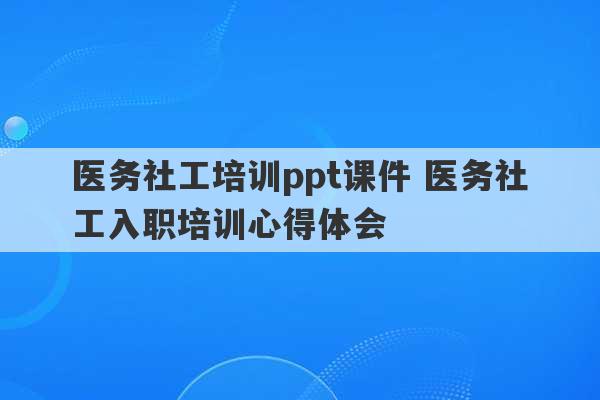 医务社工培训ppt课件 医务社工入职培训心得体会